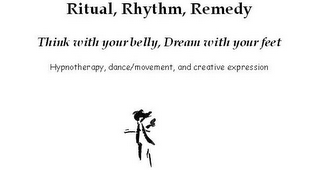 Ritual, Rhythm, Remedy

Think with your belly, Dream with your feet

Hypnotherapy, dance/movement, and creative expression